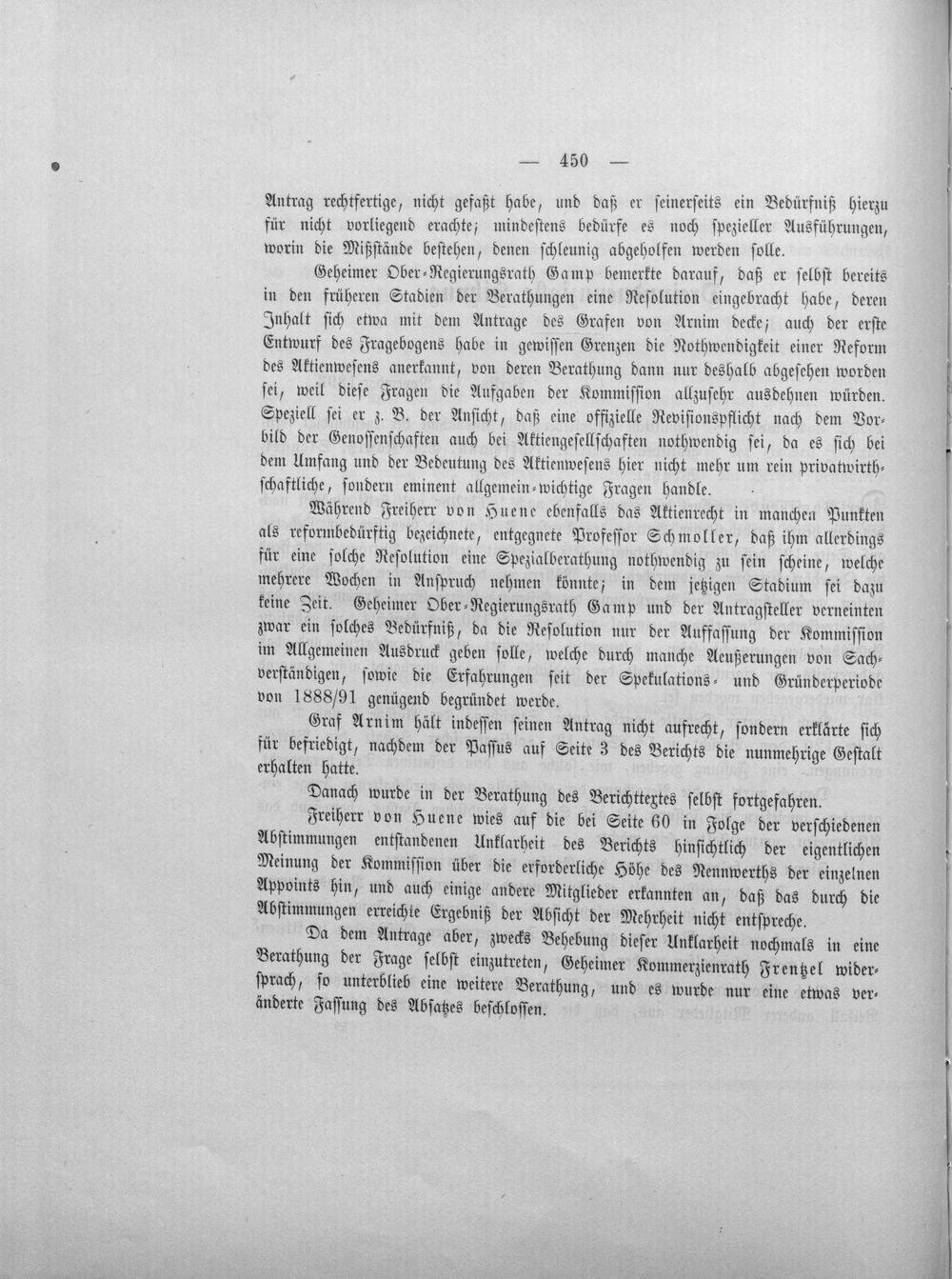 — 450 —

Antrag rechtfertige, nicht gefaßt habe, und daß er seinerseits ein Bedürfniß hierzu für nicht vorliegend erachte; mindestens bedürfe es noch spezieller Ausführungen, worin die Mißstände bestehen, denen schleunig abgeholfen werden solle.

Geheimer Ober-Regierungsrath Gamp bemerkte darauf, daß er selbst bereits in den früheren Stadien der Berathungen eine Resolution eingebracht habe, deren Inhalt sich etwa mit dem Antrage des Grafen von Arnim decke; auch der erste Entwurf des Fragebogens habe in gewissen Grenzen die Nothwendigkeit einer Reform des Aktienwesens anerkannt, von deren Berathung dann nur deshalb abgesehen worden sei, weil diese Fragen die Aufgaben der Kommission allzusehr ausdehnen würden. Speziell sei er z. B. der Ansicht, daß eine offizielle Revisionspflicht nach dem Vorbild der Genossenschaften auch bei Aktiengesellschaften nothwendig sei, da es sich bei dem Umfang und der Bedeutung des Aktienwesens hier nicht mehr um rein privatwirthschaftliche, sondern eminent allgemein-wichtige Fragen handle.

Während Freiherr von Huene ebenfalls das Aktienrecht in manchen Punkten als reformbedürftig bezeichnete, entgegnete Professor Schmoller, daß ihm allerdings für eine solche Resolution eine Spezialberathung nothwendig zu sein scheine, welche mehrere Wochen in Anspruch nehmen könnte; in dem jetzigen Stadium sei dazu keine Zeit. Geheimer Ober-Regierungsrath Gamp und der Antragsteller verneinten zwar ein solches Bedürfniß, da die Resolution nur der Auffassung der Kommission im Allgemeinen Ausdruck geben solle, welche durch manche Aeußerungen von Sachverständigen, sowie die Erfahrungen seit der Spekulations- und Gründerperiode von 1888/91 genügend begründet werde.

Graf Arnim hält indessen seinen Antrag nicht aufrecht, sondern erklärte sich für befriedigt, nachdem der Passus auf Seite 3 des Berichts die nunmehrige Gestalt erhalten hatte.

Danach wurde in der Berathung des Berichttextes selbst fortgefahren.

Freiherr von Huene wies auf die bei Seite 60 in Folge der verschiedenen Abstimmungen entstandenen Unklarheit des Berichts hinsichtlich der eigentlichen Meinung der Kommission über die erforderliche Höhe des Nennwerths der einzelnen Appoints hin, und auch einige andere Mitglieder erkannten an, daß das durch die Abstimmungen erreichte Ergebniß der Absicht der Mehrheit nicht entspreche.

Da dem Antrage aber, zwecks Behebung dieser Unklarheit nochmals in eine Berathung der Frage selbst einzutreten, Geheimer Kommerzienrath Frentzel widersprach, so unterblieb eine weitere Berathung, und es wurde nur eine etwas veränderte Fassung des Absatzes beschlossen.